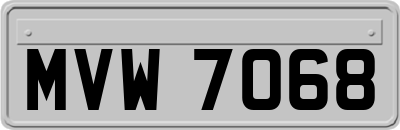 MVW 7068